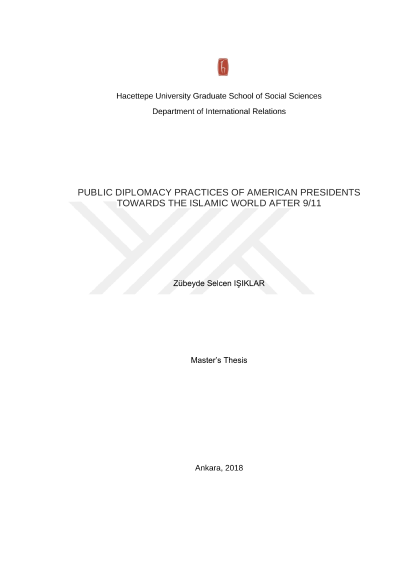 Hacettepe University Graduate School of Social Sciences

Department of International Relations

PUBLIC DIPLOMACY PRACTICES OF AMERICAN PRESIDENTS TOWARDS THE ISLAMIC WORLD AFTER 9/11

Zübeyde Selcen IŞIKLAR

Master's Thesis

Ankara, 2018